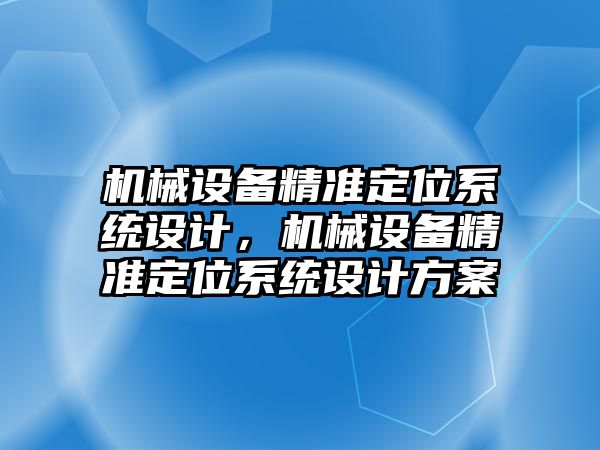 机械设备精准定位系统设计，机械设备精准定位系统设计方案